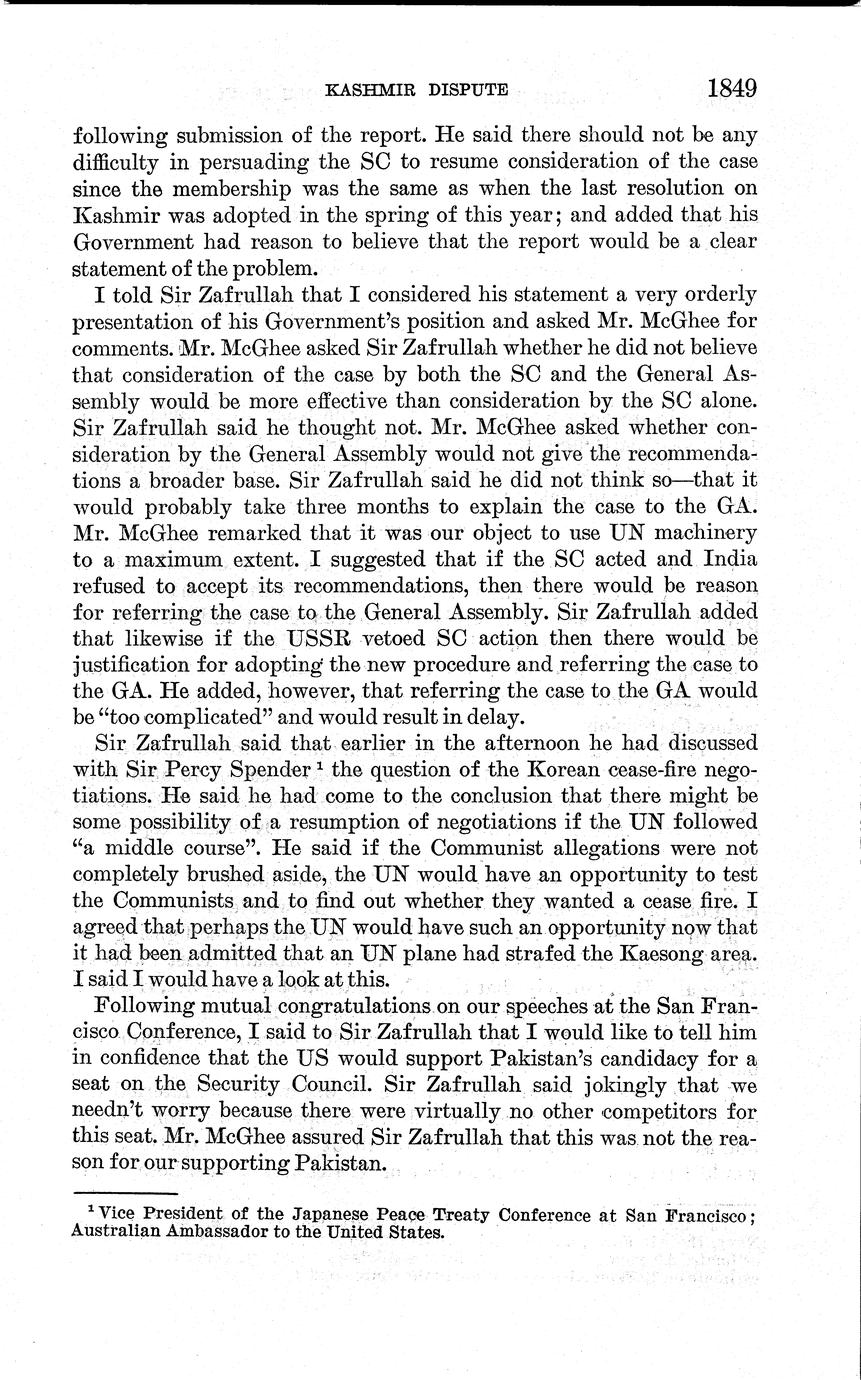 KASHMIR DISPUTE 1849

following submission of the report. He said there should not be any difficulty in persuading the SC to resume consideration of the case since the membership was the same as when the last resolution on Kashmir was adopted in the spring of this year; and added that his Government had reason to believe that the report would be a clear statement of the problem.

I told Sir Zafrullah that I considered his statement a very orderly presentation of his Government's position and asked Mr. McGhee for comments. Mr. McGhee asked Sir Zafrullah whether he did not believe that consideration of the case by both the SC and the General Assembly would be more effective than consideration by the SC alone. Sir Zafrullah said he thought not. Mr. McGhee asked whether consideration by the General Assembly would not give the recommendations a broader base. Sir Zafrullah said he did not think so—that it would probably take three months to explain the case to the GA. Mr. McGhee remarked that it was our object to use UN machinery to a maximum extent. I suggested that if the SC acted and India refused to accept its recommendations, then there would be reason for referring the case to the General Assembly. Sir Zafrullah added that likewise if the USSR vetoed SC action then there would be justification for adopting the new procedure and referring the case to the GA. He added, however, that referring the case to the GA would be "too complicated" and would result in delay.

Sir Zafrullah said that earlier in the afternoon he had discussed with Sir Percy Spender $^1$ the question of the Korean cease-fire negotiations. He said he had come to the conclusion that there might be some possibility of a resumption of negotiations if the UN followed "a middle course". He said if the Communist allegations were not completely brushed aside, the UN would have an opportunity to test the Communists and to find out whether they wanted a cease fire. I agreed that perhaps the UN would have such an opportunity now that it had been admitted that an UN plane had strafed the Kaesong area. I said I would have a look at this.

Following mutual congratulations on our speeches at the San Francisco Conference, I said to Sir Zafrullah that I would like to tell him in confidence that the US would support Pakistan's candidacy for a seat on the Security Council. Sir Zafrullah said jokingly that we needn't worry because there were virtually no other competitors for this seat. Mr. McGhee assured Sir Zafrullah that this was not the reason for our supporting Pakistan.

$^1$ Vice President of the Japanese Peace Treaty Conference at San Francisco; Australian Ambassador to the United States.